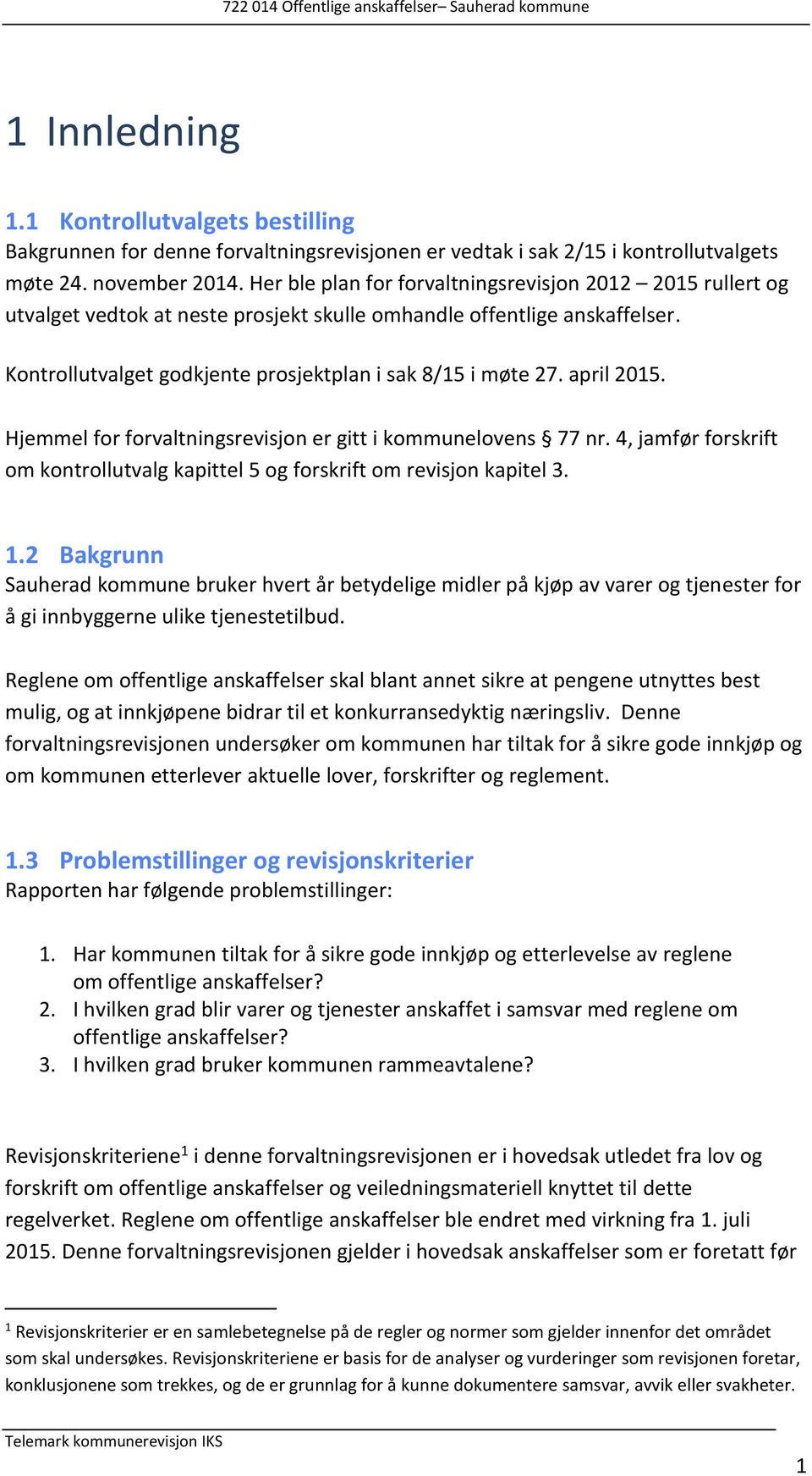 722 014 Offentlige anskaffelser– Sauherad kommune

1 Innledning

1.1 Kontrollutvalgets bestilling

Bakgrunnen for denne forvaltningsrevisjonen er vedtak i sak 2/15 i kontrollutvalgets møte 24. november 2014. Her ble plan for forvaltningsrevisjon 2012 – 2015 rullert og utvalget vedtok at neste prosjekt skulle omhandle offentlige anskaffelser.

Kontrollutvalget godkjente prosjektplan i sak 8/15 i møte 27. april 2015.

Hjemmel for forvaltningsrevisjon er gitt i kommunelovens § 77 nr. 4, jamfør forskrift om kontrollutvalg kapittel 5 og forskrift om revisjon kapitel 3.

1.2 Bakgrunn

Sauherad kommune bruker hvert år betydelige midler på kjøp av varer og tjenester for å gi innbyggerne ulike tjenestetilbud.

Reglene om offentlige anskaffelser skal blant annet sikre at pengene utnyttes best mulig, og at innkjøpene bidrar til et konkurransedyktig næringsliv. Denne forvaltningsrevisjonen undersøker om kommunen har tiltak for å sikre gode innkjøp og om kommunen etterlever aktuelle lover, forskrifter og reglement.

1.3 Problemstillinger og revisjonskriterier

Rapporten har følgende problemstillinger:

1. Har kommunen tiltak for å sikre gode innkjøp og etterlevelse av reglene om offentlige anskaffelser?
2. I hvilken grad blir varer og tjenester anskaffet i samsvar med reglene om offentlige anskaffelser?
3. I hvilken grad bruker kommunen rammeavtalene?

Revisjonskriteriene$^1$ i denne forvaltningsrevisjonen er i hovedsak utledet fra lov og forskrift om offentlige anskaffelser og veiledningsmateriell knyttet til dette regelverket. Reglene om offentlige anskaffelser ble endret med virkning fra 1. juli 2015. Denne forvaltningsrevisjonen gjelder i hovedsak anskaffelser som er foretatt før

$^1$ Revisjonskriterier er en samlebetegnelse på de regler og normer som gjelder innenfor det området som skal undersøkes. Revisjonskriteriene er basis for de analyser og vurderinger som revisjonen foretar, konklusjonene som trekkes, og de er grunnlag for å kunne dokumentere samsvar, avvik eller svakheter.

Telemark kommunerevisjon IKS

1